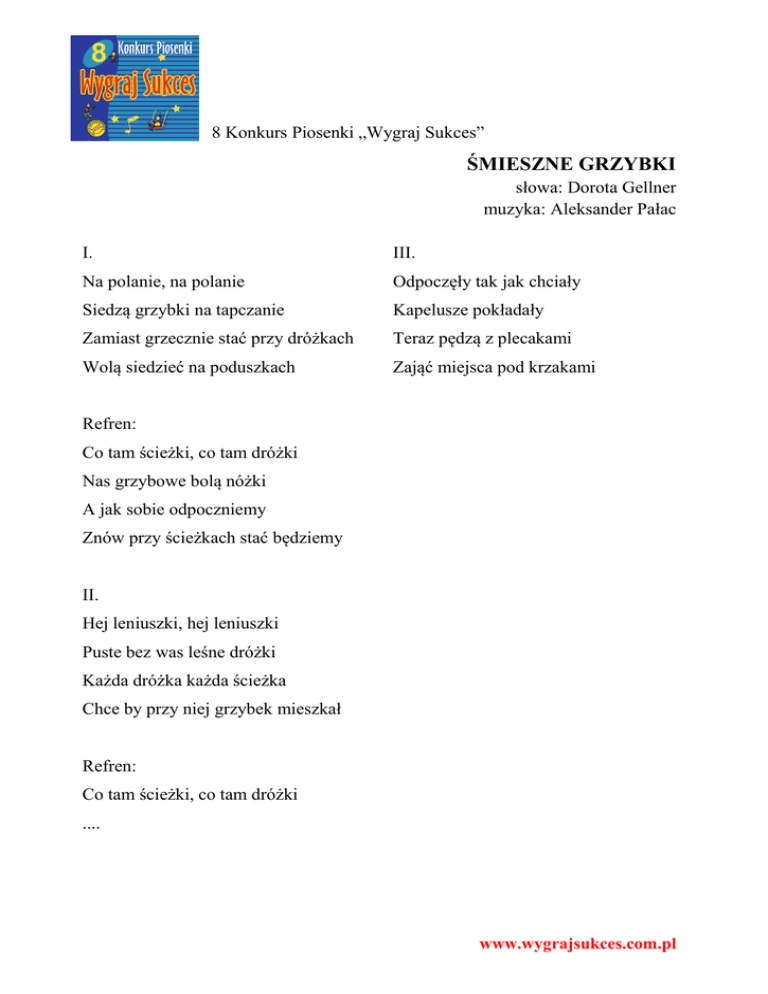 8 Konkurs Piosenki Wygraj Sukces

8 Konkurs Piosenki „Wygraj Sukces”

ŚMIESZNE GRZYBKI
słowa: Dorota Gellner
muzyka: Aleksander Pałac

I.
Na polanie, na polanie
Siedzą grzybki na tapczanie
Zamiast grzecznie stać przy dróżkach
Wolą siedzieć na poduszkach

Refren:
Co tam ścieżki, co tam dróżki
Nas grzybowe bolą nóżki
A jak sobie odpoczniemy
Znów przy ścieżkach stać będziemy

II.
Hej leniuszki, hej leniuszki
Puste bez was leśne dróżki
Każda dróżka każda ścieżka
Chce by przy niej grzybek mieszkał

Refren:
Co tam ścieżki, co tam dróżki
....

III.
Odpoczęły tak jak chciały
Kapelusze pokładały
Teraz pędzą z plecakami
Zająć miejsca pod krzakami

www.wygrajsukces.com.pl